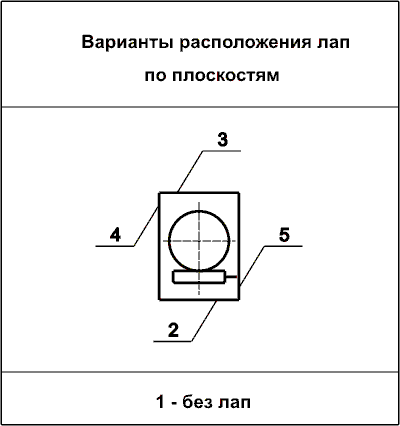 Варианты расположения лап
по плоскостям

3
4
5
2

1 - без лап